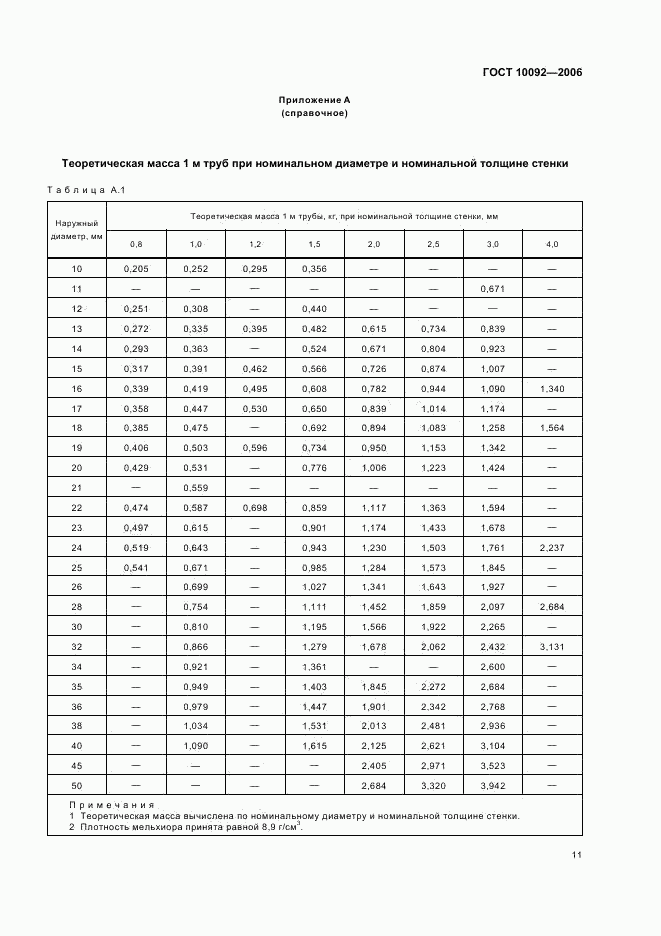 ГОСТ 10092—2006

Приложение А
(справочное)

Теоретическая масса 1 м труб при номинальном диаметре и номинальной толщине стенки

Таблица А.1

| Наружный диаметр, мм | Теоретическая масса 1 м трубы, кг, при номинальной толщине стенки, мм | | | | | | | |
|---|---|---|---|---|---|---|---|---|
| | 0,8 | 1,0 | 1,2 | 1,5 | 2,0 | 2,5 | 3,0 | 4,0 |
| 10 | 0,205 | 0,252 | 0,295 | 0,356 | — | — | — | — |
| 11 | — | — | — | — | — | — | 0,671 | — |
| 12 | 0,251 | 0,308 | — | 0,440 | — | — | — | — |
| 13 | 0,272 | 0,335 | 0,395 | 0,482 | 0,615 | 0,734 | 0,839 | — |
| 14 | 0,293 | 0,363 | — | 0,524 | 0,671 | 0,804 | 0,923 | — |
| 15 | 0,317 | 0,391 | 0,462 | 0,566 | 0,726 | 0,874 | 1,007 | — |
| 16 | 0,339 | 0,419 | 0,495 | 0,608 | 0,782 | 0,944 | 1,090 | 1,340 |
| 17 | 0,358 | 0,447 | 0,530 | 0,650 | 0,839 | 1,014 | 1,174 | — |
| 18 | 0,385 | 0,475 | — | 0,692 | 0,894 | 1,083 | 1,258 | 1,564 |
| 19 | 0,406 | 0,503 | 0,596 | 0,734 | 0,950 | 1,153 | 1,342 | — |
| 20 | 0,429 | 0,531 | — | 0,776 | 1,006 | 1,223 | 1,424 | — |
| 21 | — | 0,559 | — | — | — | — | — | — |
| 22 | 0,474 | 0,587 | 0,698 | 0,859 | 1,117 | 1,363 | 1,594 | — |
| 23 | 0,497 | 0,615 | — | 0,901 | 1,174 | 1,433 | 1,678 | — |
| 24 | 0,519 | 0,643 | — | 0,943 | 1,230 | 1,503 | 1,761 | 2,237 |
| 25 | 0,541 | 0,671 | — | 0,985 | 1,284 | 1,573 | 1,845 | — |
| 26 | — | 0,699 | — | 1,027 | 1,341 | 1,643 | 1,927 | — |
| 28 | — | 0,754 | — | 1,111 | 1,452 | 1,859 | 2,097 | 2,684 |
| 30 | — | 0,810 | — | 1,195 | 1,566 | 1,922 | 2,265 | — |
| 32 | — | 0,866 | — | 1,279 | 1,678 | 2,062 | 2,432 | 3,131 |
| 34 | — | 0,921 | — | 1,361 | — | — | 2,600 | — |
| 35 | — | 0,949 | — | 1,403 | 1,845 | 2,272 | 2,684 | — |
| 36 | — | 0,979 | — | 1,447 | 1,901 | 2,342 | 2,768 | — |
| 38 | — | 1,034 | — | 1,531 | 2,013 | 2,481 | 2,936 | — |
| 40 | — | 1,090 | — | 1,615 | 2,125 | 2,621 | 3,104 | — |
| 45 | — | — | — | — | 2,405 | 2,971 | 3,523 | — |
| 50 | — | — | — | — | 2,684 | 3,320 | 3,942 | — |

Примечания
1 Теоретическая масса вычислена по номинальному диаметру и номинальной толщине стенки.
2 Плотность мельхиора принята равной 8,9 г/см$^3$.

11